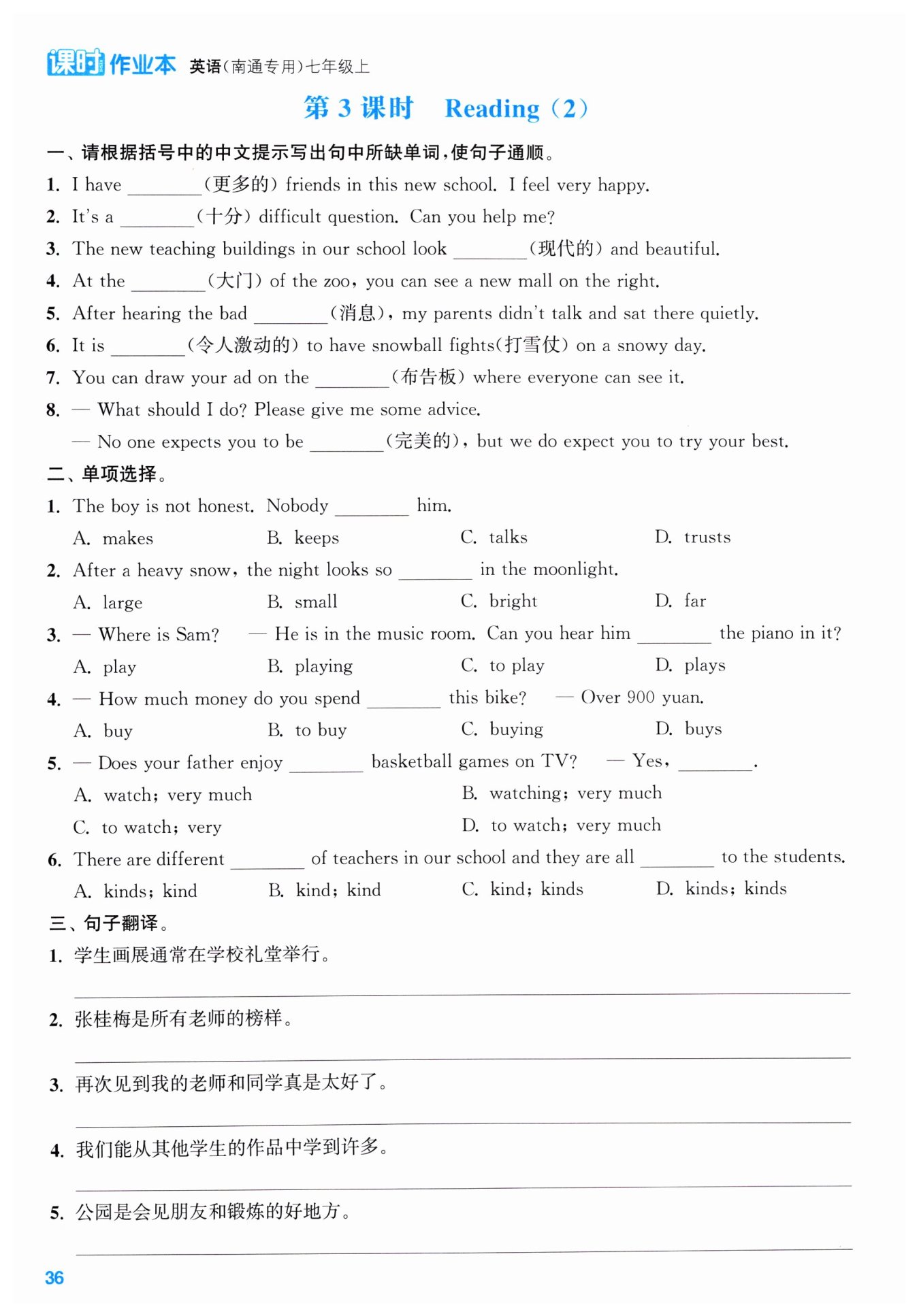 课时作业本 英语(南通专用)七年级上

第 3 课时 Reading (2)

一、请根据括号中的中文提示写出句中所缺单词,使句子通顺。

1. I have ________(更多的) friends in this new school. I feel very happy.

2. It's a ________(十分) difficult question. Can you help me?

3. The new teaching buildings in our school look ________(现代的) and beautiful.

4. At the ________(大门) of the zoo, you can see a new mall on the right.

5. After hearing the bad ________(消息), my parents didn't talk and sat there quietly.

6. It is ________(令人激动的) to have snowball fights(打雪仗) on a snowy day.

7. You can draw your ad on the ________(布告板) where everyone can see it.

8. — What should I do? Please give me some advice.

— No one expects you to be ________(完美的), but we do expect you to try your best.

二、单项选择。

1. The boy is not honest. Nobody ________ him.

A. makes B. keeps C. talks D. trusts

2. After a heavy snow, the night looks so ________ in the moonlight.

A. large B. small C. bright D. far

3. — Where is Sam? — He is in the music room. Can you hear him ________ the piano in it?

A. play B. playing C. to play D. plays

4. — How much money do you spend ________ this bike? — Over 900 yuan.

A. buy B. to buy C. buying D. buys

5. — Does your father enjoy ________ basketball games on TV? — Yes, ________.

A. watch; very much B. watching; very much

C. to watch; very D. to watch; very much

6. There are different ________ of teachers in our school and they are all ________ to the students.

A. kinds; kind B. kind; kind C. kind; kinds D. kinds; kinds

三、句子翻译。

1. 学生画展通常在学校礼堂举行。

2. 张桂梅是所有老师的榜样。

3. 再次见到我的老师和同学真是太好了。

4. 我们能从其他学生的作品中学到许多。

5. 公园是会见朋友和锻炼的好地方。

36